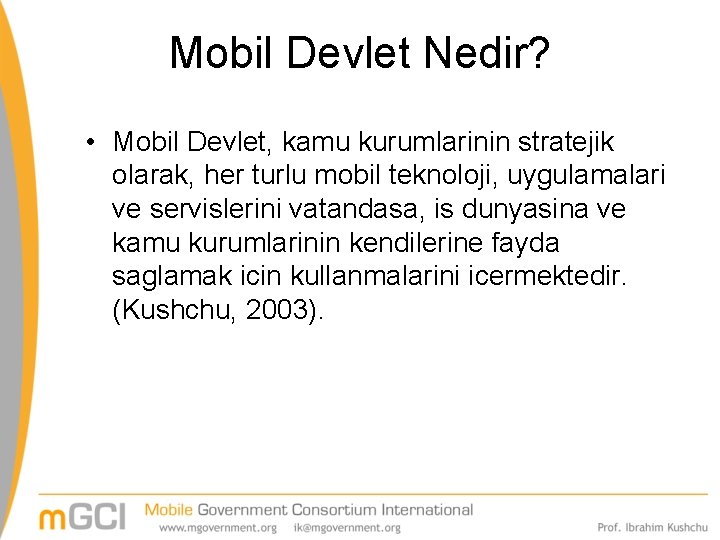 Mobil Devlet Nedir?

• Mobil Devlet, kamu kurumlarinin stratejik olarak, her turlu mobil teknoloji, uygulamalari ve servislerini vatandasa, is dunyasina ve kamu kurumlarinin kendilerine fayda saglamak icin kullanmalarini icermektedir. (Kushchu, 2003).

mGCI Mobile Government Consortium International
www.mgovernment.org ik@mgovernment.org
Prof. Ibrahim Kushchu